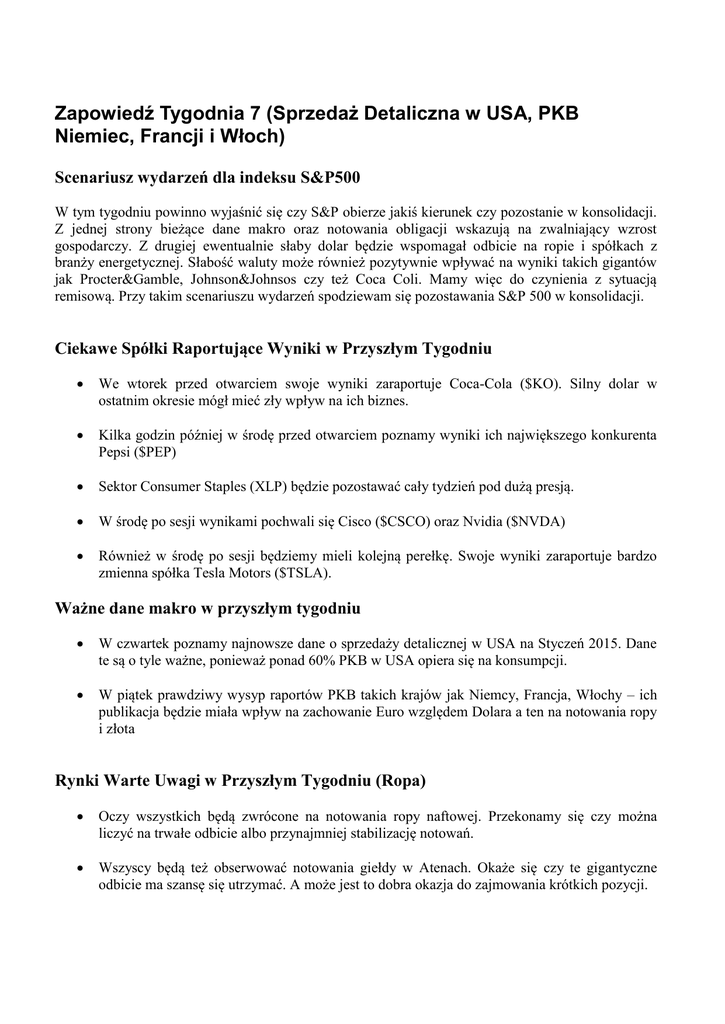 Zapowiedź Tygodnia 7 (Sprzedaż Detaliczna w USA, PKB Niemiec, Francji i Włoch)

Scenariusz wydarzeń dla indeksu S&P500

W tym tygodniu powinno wyjaśnić się czy S&P obierze jakiś kierunek czy pozostanie w konsolidacji. Z jednej strony bieżące dane makro oraz notowania obligacji wskazują na zwalniający wzrost gospodarczy. Z drugiej ewentualnie słaby dolar będzie wspomagał odbicie na ropie i spółkach z branży energetycznej. Słabość waluty może również pozytywnie wpływać na wyniki takich gigantów jak Procter&Gamble, Johnson&Johnsos czy też Coca Coli. Mamy więc do czynienia z sytuacją remisową. Przy takim scenariuszu wydarzeń spodziewam się pozostawania S&P 500 w konsolidacji.

Ciekawe Spółki Raportujące Wyniki w Przyszłym Tygodniu

• We wtorek przed otwarciem swoje wyniki zaraportuje Coca-Cola ($KO). Silny dolar w ostatnim okresie mógł mieć zły wpływ na ich biznes.

• Kilka godzin później w środę przed otwarciem poznamy wyniki ich największego konkurenta Pepsi ($PEP)

• Sektor Consumer Staples (XLP) będzie pozostawać cały tydzień pod dużą presją.

• W środę po sesji wynikami pochwali się Cisco ($CSCO) oraz Nvidia ($NVDA)

• Również w środę po sesji będziemy mieli kolejną perełkę. Swoje wyniki zaraportuje bardzo zmienna spółka Tesla Motors ($TSLA).

Ważne dane makro w przyszłym tygodniu

• W czwartek poznamy najnowsze dane o sprzedaży detalicznej w USA na Styczeń 2015. Dane te są o tyle ważne, ponieważ ponad 60% PKB w USA opiera się na konsumpcji.

• W piątek prawdziwy wysyp raportów PKB takich krajów jak Niemcy, Francja, Włochy – ich publikacja będzie miała wpływ na zachowanie Euro względem Dolara a ten na notowania ropy i złota

Rynki Warte Uwagi w Przyszłym Tygodniu (Ropa)

• Oczy wszystkich będą zwrócone na notowania ropy naftowej. Przekonamy się czy można liczyć na trwałe odbicie albo przynajmniej stabilizację notowań.

• Wszyscy będą też obserwować notowania giełdy w Atenach. Okaże się czy te gigantyczne odbicie ma szansę się utrzymać. A może jest to dobra okazja do zajmowania krótkich pozycji.